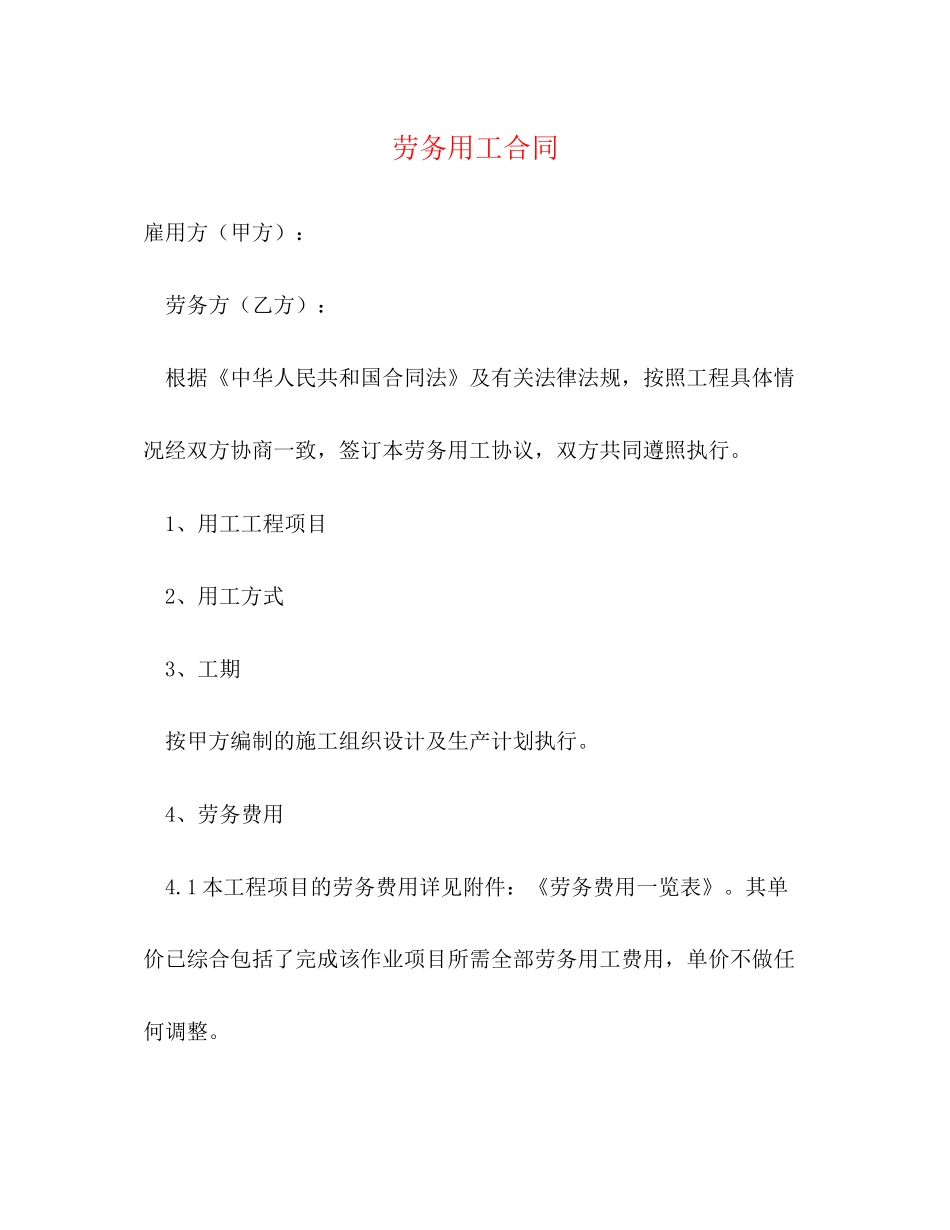 劳务用工合同

雇用方（甲方）：

劳务方（乙方）：

根据《中华人民共和国合同法》及有关法律法规，按照工程具体情况经双方协商一致，签订本劳务用工协议，双方共同遵照执行。

1、用工工程项目

2、用工方式

3、工期

按甲方编制的施工组织设计及生产计划执行。

4、劳务费用

4.1本工程项目的劳务费用详见附件：《劳务费用一览表》。其单价已综合包括了完成该作业项目所需全部劳务用工费用，单价不做任何调整。